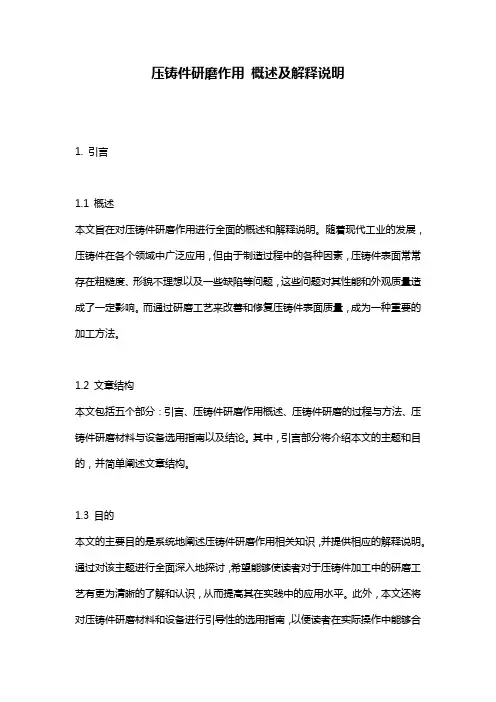 压铸件研磨作用 概述及解释说明

1. 引言

1.1 概述
本文旨在对压铸件研磨作用进行全面的概述和解释说明。随着现代工业的发展，压铸件在各个领域中广泛应用，但由于制造过程中的各种因素，压铸件表面常常存在粗糙度、形貌不理想以及一些缺陷等问题，这些问题对其性能和外观质量造成了一定影响。而通过研磨工艺来改善和修复压铸件表面质量，成为一种重要的加工方法。

1.2 文章结构
本文包括五个部分：引言、压铸件研磨作用概述、压铸件研磨的过程与方法、压铸件研磨材料与设备选用指南以及结论。其中，引言部分将介绍本文的主题和目的，并简单阐述文章结构。

1.3 目的
本文的主要目的是系统地阐述压铸件研磨作用相关知识，并提供相应的解释说明。通过对该主题进行全面深入地探讨，希望能够使读者对于压铸件加工中的研磨工艺有更为清晰的了解和认识，从而提高其在实践中的应用水平。此外，本文还将对压铸件研磨材料和设备进行引导性的选用指南，以便读者在实际操作中能够合